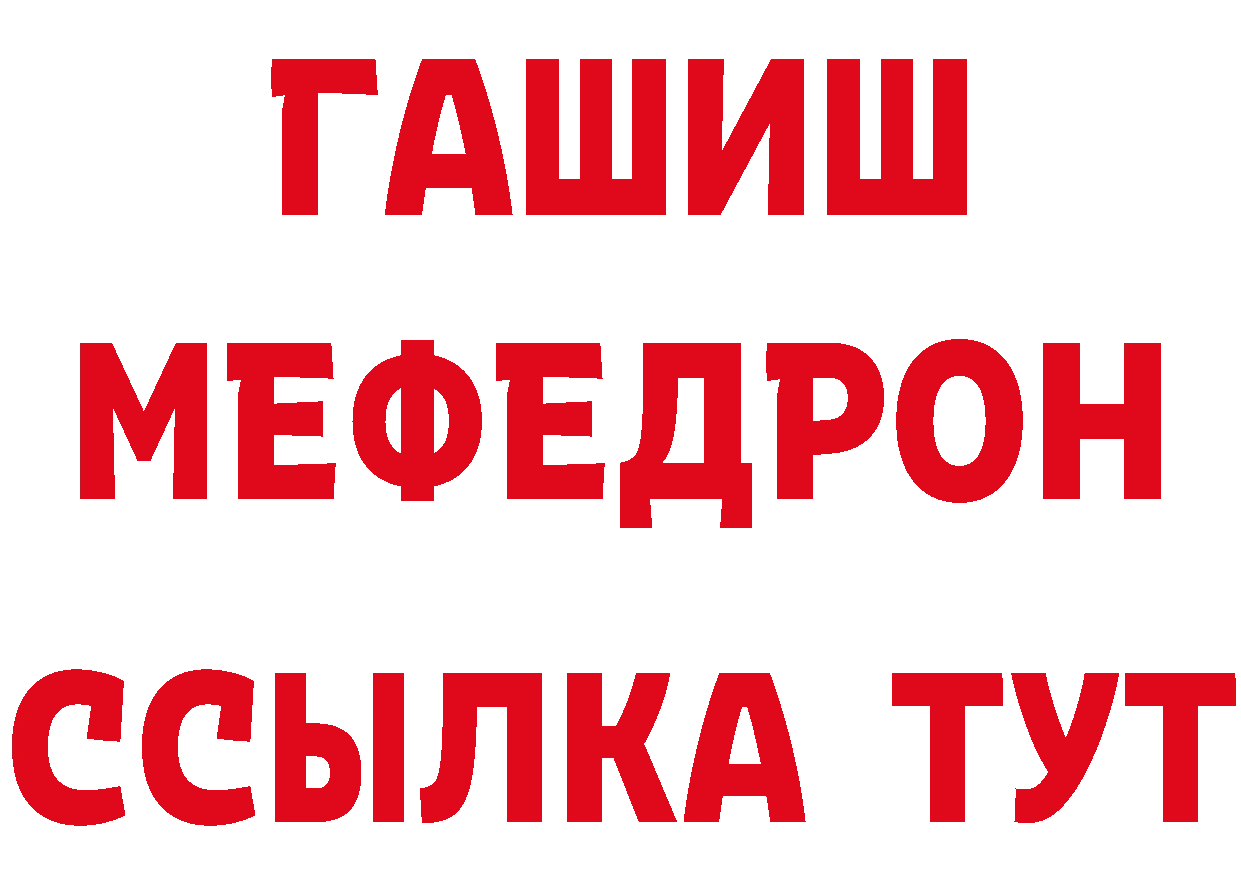 ГАШИШ
МЕФЕДРОН
ССЫЛКА ТУТ